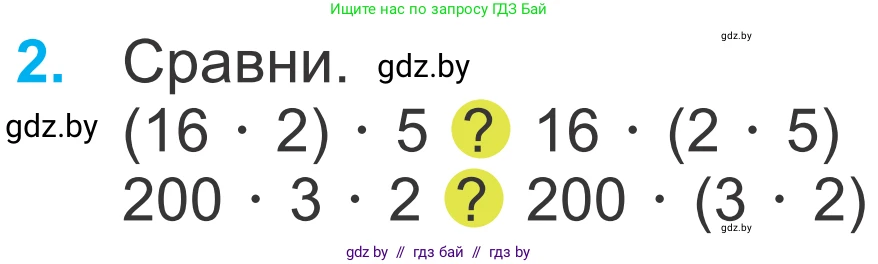 Ищите нас по запросу ГДЗ Бай

gdz.by

2. Сравни. gdz.by

gdz.by

$(16 \cdot 2) \cdot 5$ ? $16 \cdot (2 \cdot 5)$

$200 \cdot 3 \cdot 2$ ? $200 \cdot (3 \cdot 2)$

gdz.by

gdz by // гдз бай // гдз by